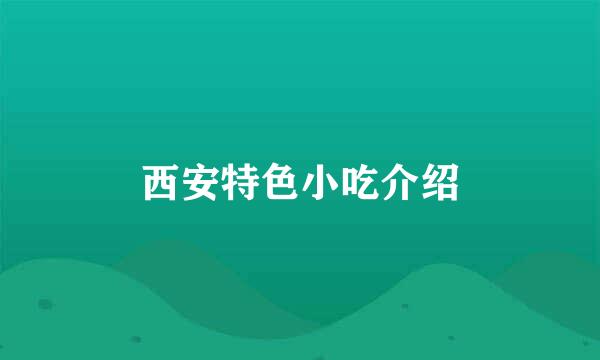 西安特色小吃介绍